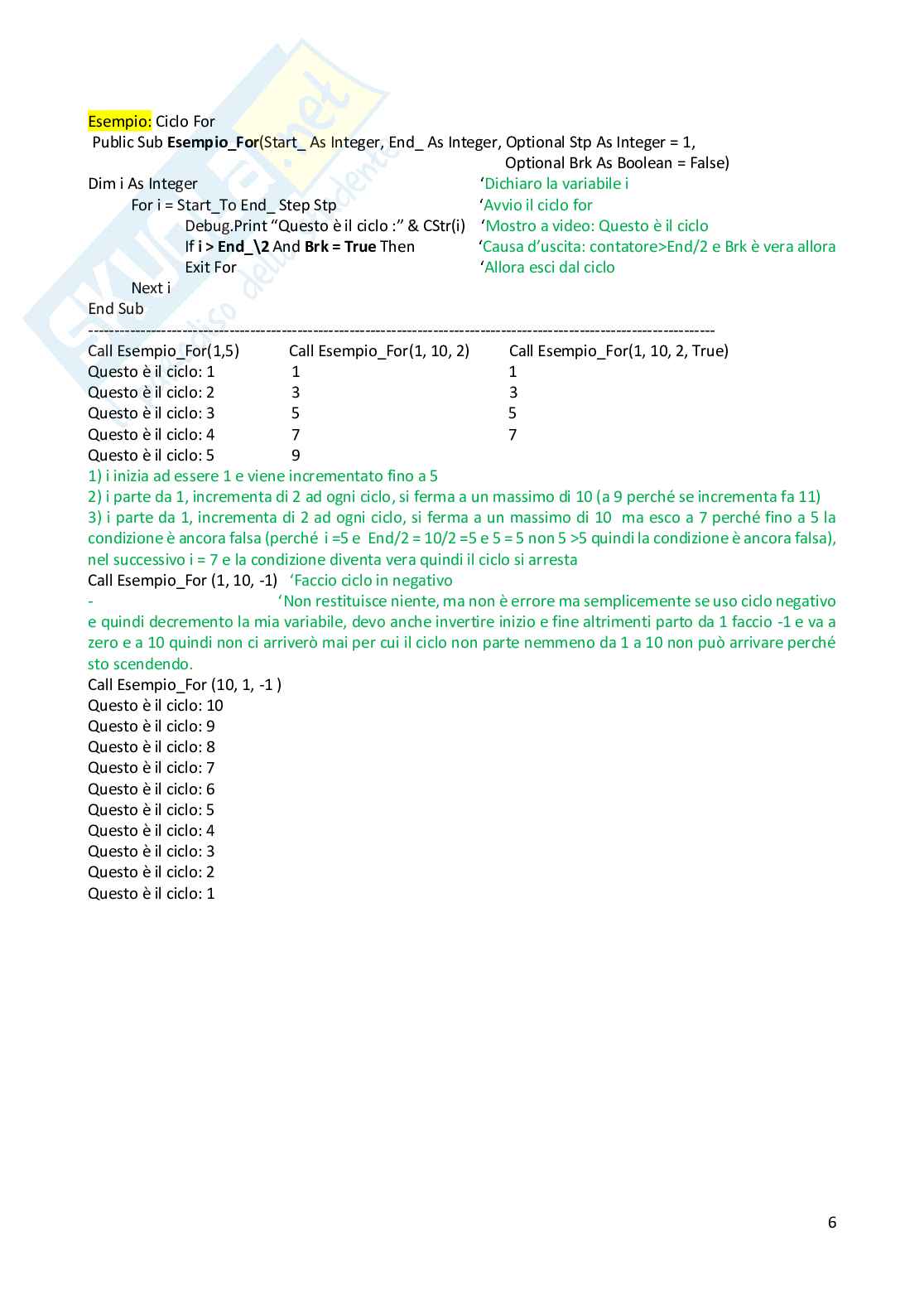 Esempio: Ciclo For
Public Sub Esempio_For(Start_ As Integer, End_ As Integer, Optional Stp As Integer = 1, Optional Brk As Boolean = False)
Dim i As Integer ‘Dichiaro la variabile i
For i = Start_To End_ Step Stp ‘Avvio il ciclo for
Debug.Print “Questo è il ciclo :” & CStr(i) ‘Mostro a video: Questo è il ciclo
If i > End_\2 And Brk = True Then ‘Causa d’uscita: contatore>End/2 e Brk è vera allora
Exit For ‘Allora esci dal ciclo
Next i
End Sub
------------------------------------------------------------------------------------------------------------------------

| Call Esempio_For(1,5) | Call Esempio_For(1, 10, 2) | Call Esempio_For(1, 10, 2, True) |
|---|---|---|
| Questo è il ciclo: 1 | 1 | 1 |
| Questo è il ciclo: 2 | 3 | 3 |
| Questo è il ciclo: 3 | 5 | 5 |
| Questo è il ciclo: 4 | 7 | 7 |
| Questo è il ciclo: 5 | 9 | |

1) i inizia ad essere 1 e viene incrementato fino a 5
2) i parte da 1, incrementa di 2 ad ogni ciclo, si ferma a un massimo di 10 (a 9 perché se incrementa fa 11)
3) i parte da 1, incrementa di 2 ad ogni ciclo, si ferma a un massimo di 10 ma esco a 7 perché fino a 5 la condizione è ancora falsa (perché i =5 e End/2 = 10/2 =5 e 5 = 5 non 5 >5 quindi la condizione è ancora falsa), nel successivo i = 7 e la condizione diventa vera quindi il ciclo si arresta
Call Esempio_For (1, 10, -1) ‘Faccio ciclo in negativo
- ‘Non restituisce niente, ma non è errore ma semplicemente se uso ciclo negativo e quindi decremento la mia variabile, devo anche invertire inizio e fine altrimenti parto da 1 faccio -1 e va a zero e a 10 quindi non ci arriverò mai per cui il ciclo non parte nemmeno da 1 a 10 non può arrivare perché sto scendendo.
Call Esempio_For (10, 1, -1 )
Questo è il ciclo: 10
Questo è il ciclo: 9
Questo è il ciclo: 8
Questo è il ciclo: 7
Questo è il ciclo: 6
Questo è il ciclo: 5
Questo è il ciclo: 4
Questo è il ciclo: 3
Questo è il ciclo: 2
Questo è il ciclo: 1

6